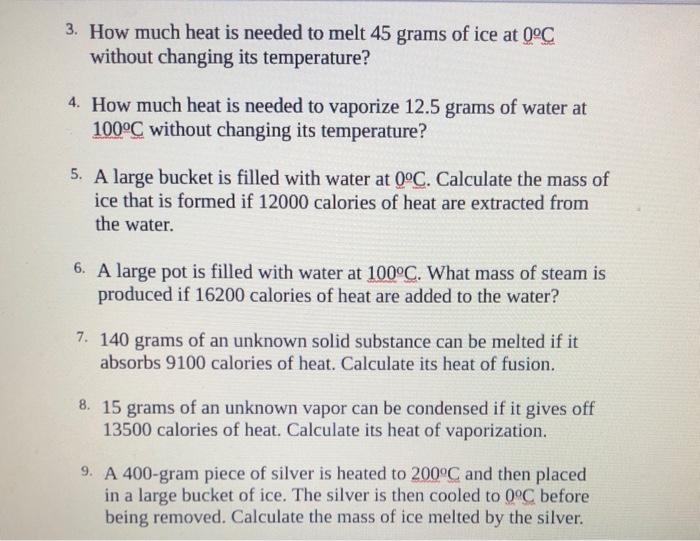 3. How much heat is needed to melt 45 grams of ice at 0ºC without changing its temperature?

4. How much heat is needed to vaporize 12.5 grams of water at 100ºC without changing its temperature?

5. A large bucket is filled with water at 0ºC. Calculate the mass of ice that is formed if 12000 calories of heat are extracted from the water.

6. A large pot is filled with water at 100ºC. What mass of steam is produced if 16200 calories of heat are added to the water?

7. 140 grams of an unknown solid substance can be melted if it absorbs 9100 calories of heat. Calculate its heat of fusion.

8. 15 grams of an unknown vapor can be condensed if it gives off 13500 calories of heat. Calculate its heat of vaporization.

9. A 400-gram piece of silver is heated to 200ºC and then placed in a large bucket of ice. The silver is then cooled to 0ºC before being removed. Calculate the mass of ice melted by the silver.